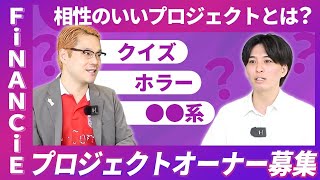 FiNANCiE

相性のいいプロジェクトとは?

クイズ

ホラー

●●系

プロジェクトオーナー募集